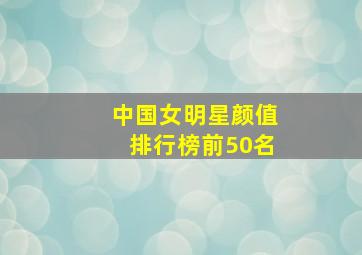 中国女明星颜值
排行榜前50名